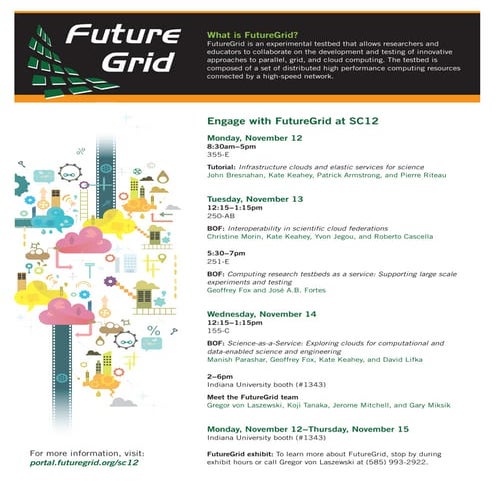 Future Grid

What is FutureGrid?
FutureGrid is an experimental testbed that allows researchers and educators to collaborate on the development and testing of innovative approaches to parallel, grid, and cloud computing. The testbed is composed of a set of distributed high performance computing resources connected by a high-speed network.

Engage with FutureGrid at SC12

Monday, November 12
8:30am–5pm
355-E

Tutorial: Infrastructure clouds and elastic services for science
John Bresnahan, Kate Keahey, Patrick Armstrong, and Pierre Riteau

Tuesday, November 13
12:15–1:15pm
250-AB

BOF: Interoperability in scientific cloud federations
Christine Morin, Kate Keahey, Yvon Jegou, and Roberto Cascella

5:30–7pm
251-E

BOF: Computing research testbeds as a service: Supporting large scale experiments and testing
Geoffrey Fox and José A.B. Fortes

Wednesday, November 14
12:15–1:15pm
155-C

BOF: Science-as-a-Service: Exploring clouds for computational and data-enabled science and engineering
Manish Parashar, Geoffrey Fox, Kate Keahey, and David Lifka

2–6pm
Indiana University booth (#1343)

Meet the FutureGrid team
Gregor von Laszewski, Koji Tanaka, Jerome Mitchell, and Gary Miksik

Monday, November 12–Thursday, November 15
Indiana University booth (#1343)

FutureGrid exhibit: To learn more about FutureGrid, stop by during exhibit hours or call Gregor von Laszewski at (585) 993-2922.

For more information, visit:
portal.futuregrid.org/sc12